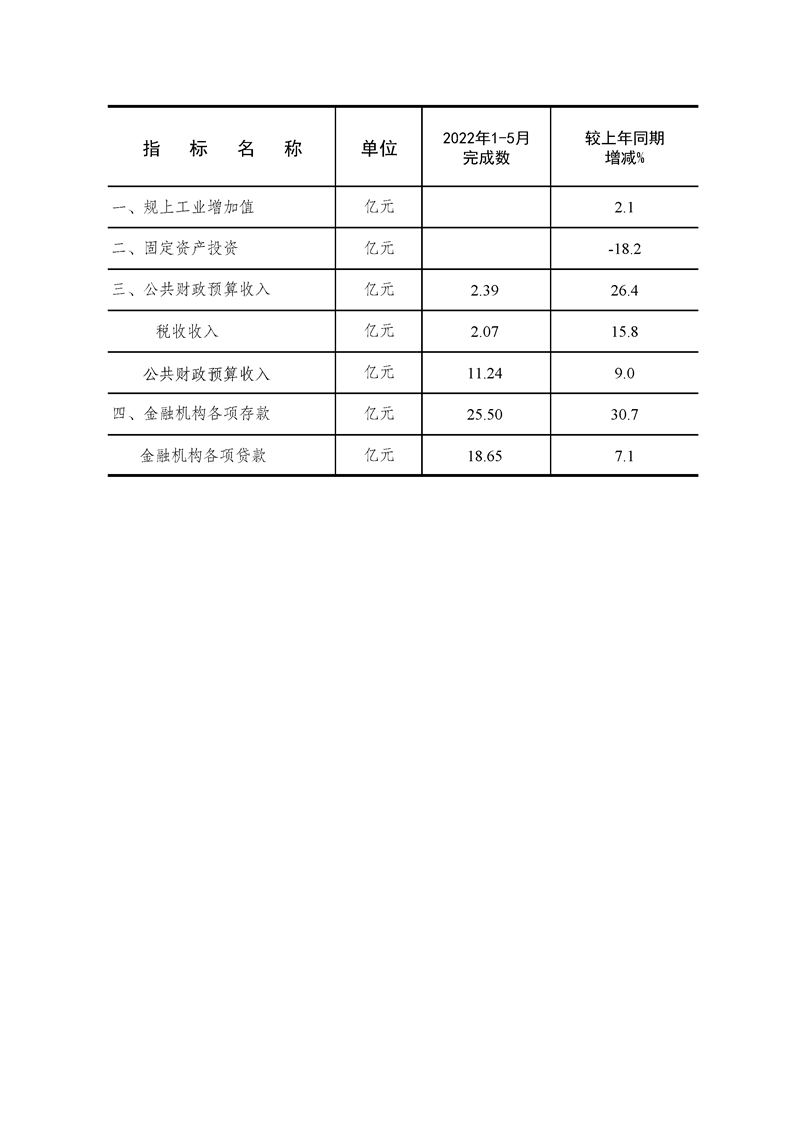 | 指　标　名　称 | 单位 | 2022年1-5月完成数 | 较上年同期增减% |
|---|---|---|---|
| 一、规上工业增加值 | 亿元 | | 2.1 |
| 二、固定资产投资 | 亿元 | | -18.2 |
| 三、公共财政预算收入 | 亿元 | 2.39 | 26.4 |
| 税收收入 | 亿元 | 2.07 | 15.8 |
| 公共财政预算收入 | 亿元 | 11.24 | 9.0 |
| 四、金融机构各项存款 | 亿元 | 25.50 | 30.7 |
| 金融机构各项贷款 | 亿元 | 18.65 | 7.1 |